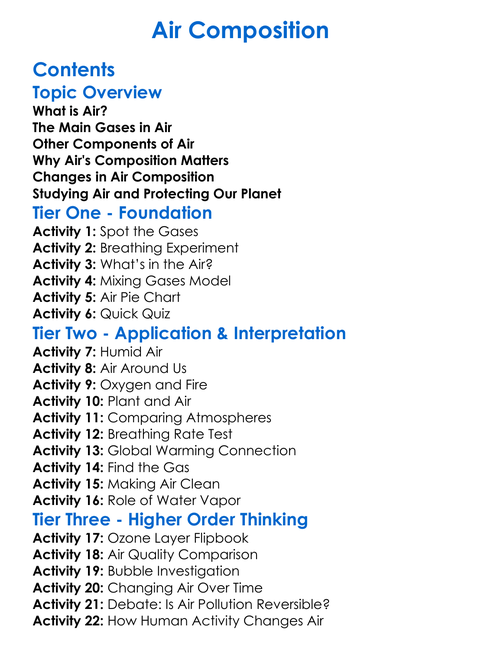 Air Composition

Contents

Topic Overview

What is Air?
The Main Gases in Air
Other Components of Air
Why Air's Composition Matters
Changes in Air Composition
Studying Air and Protecting Our Planet

Tier One - Foundation

Activity 1: Spot the Gases
Activity 2: Breathing Experiment
Activity 3: What's in the Air?
Activity 4: Mixing Gases Model
Activity 5: Air Pie Chart
Activity 6: Quick Quiz

Tier Two - Application & Interpretation

Activity 7: Humid Air
Activity 8: Air Around Us
Activity 9: Oxygen and Fire
Activity 10: Plant and Air
Activity 11: Comparing Atmospheres
Activity 12: Breathing Rate Test
Activity 13: Global Warming Connection
Activity 14: Find the Gas
Activity 15: Making Air Clean
Activity 16: Role of Water Vapor

Tier Three - Higher Order Thinking

Activity 17: Ozone Layer Flipbook
Activity 18: Air Quality Comparison
Activity 19: Bubble Investigation
Activity 20: Changing Air Over Time
Activity 21: Debate: Is Air Pollution Reversible?
Activity 22: How Human Activity Changes Air